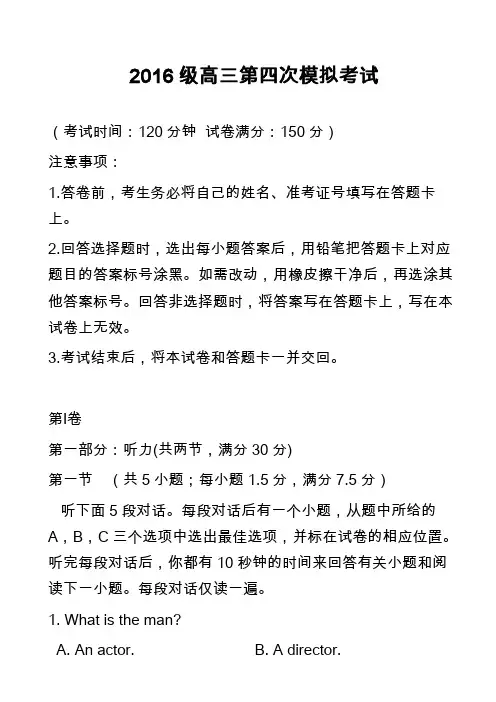 2016 级高三第四次模拟考试

（考试时间：120 分钟 试卷满分：150 分）

注意事项：

1.答卷前，考生务必将自己的姓名、准考证号填写在答题卡上。

2.回答选择题时，选出每小题答案后，用铅笔把答题卡上对应题目的答案标号涂黑。如需改动，用橡皮擦干净后，再选涂其他答案标号。回答非选择题时，将答案写在答题卡上，写在本试卷上无效。

3.考试结束后，将本试卷和答题卡一并交回。

第I卷

第一部分：听力(共两节，满分 30 分)

第一节 （共 5 小题；每小题 1.5 分，满分 7.5 分）

听下面 5 段对话。每段对话后有一个小题，从题中所给的 A，B，C 三个选项中选出最佳选项，并标在试卷的相应位置。听完每段对话后，你都有 10 秒钟的时间来回答有关小题和阅读下一小题。每段对话仅读一遍。

1. What is the man?

A. An actor.

B. A director.